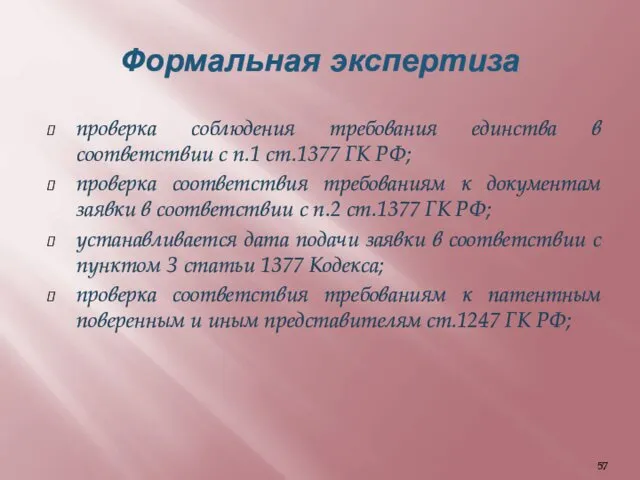 Формальная экспертиза

проверка соблюдения требования единства в соответствии с п.1 ст.1377 ГК РФ;

проверка соответствия требованиям к документам заявки в соответствии с п.2 ст.1377 ГК РФ;

устанавливается дата подачи заявки в соответствии с пунктом 3 статьи 1377 Кодекса;

проверка соответствия требованиям к патентным поверенным и иным представителям ст.1247 ГК РФ;

57